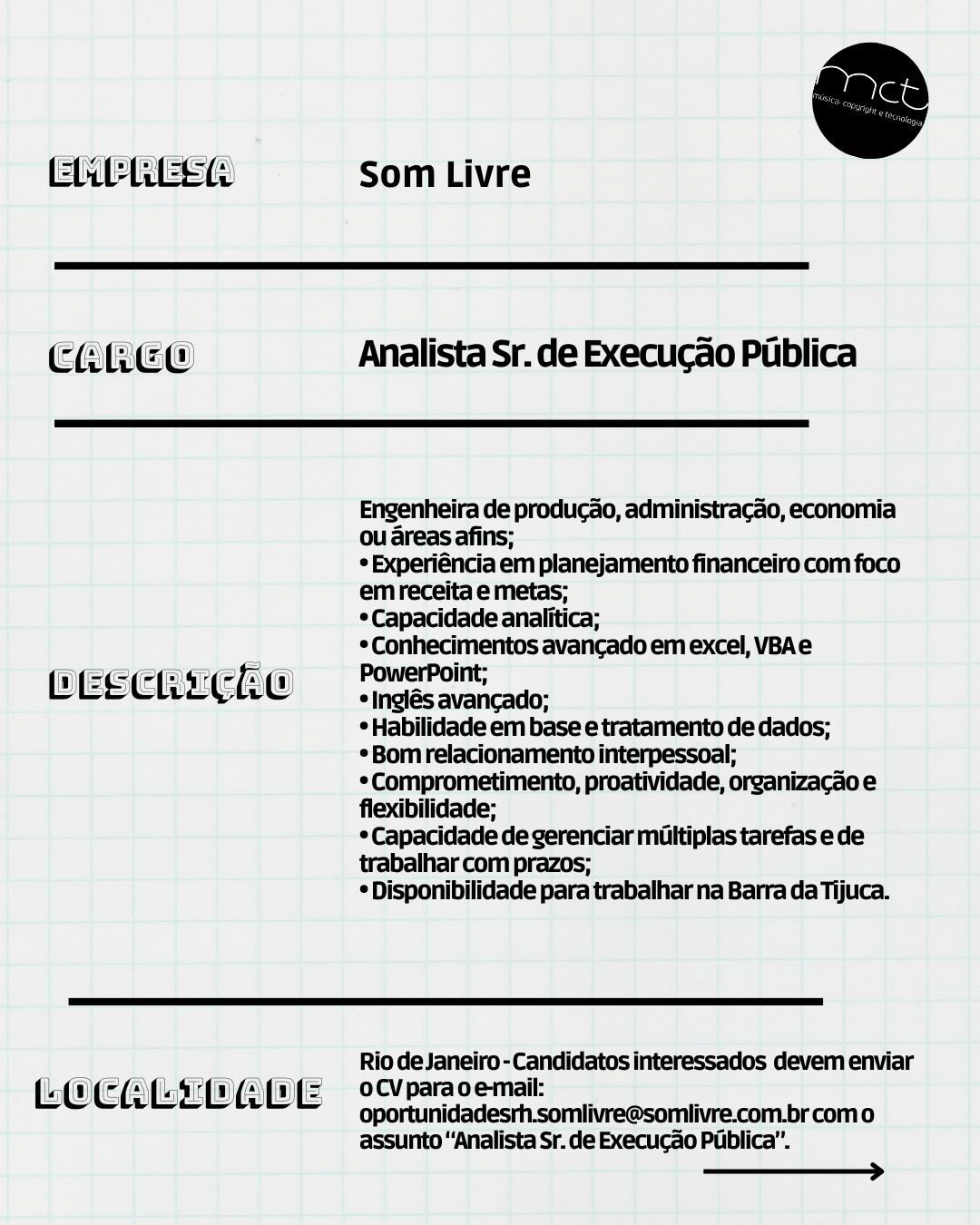 mct
música, copyright e tecnologia

EMPRESA

Som Livre

CARGO

Analista Sr. de Execução Pública

DESCRIÇÃO

Engenheira de produção, administração, economia ou áreas afins;
• Experiência em planejamento financeiro com foco em receita e metas;
• Capacidade analítica;
• Conhecimentos avançado em excel, VBA e PowerPoint;
• Inglês avançado;
• Habilidade em base e tratamento de dados;
• Bom relacionamento interpessoal;
• Comprometimento, proatividade, organização e flexibilidade;
• Capacidade de gerenciar múltiplas tarefas e de trabalhar com prazos;
• Disponibilidade para trabalhar na Barra da Tijuca.

LOCALIDADE

Rio de Janeiro - Candidatos interessados devem enviar o CV para o e-mail: oportunidadesrh.somlivre@somlivre.com.br com o assunto "Analista Sr. de Execução Pública".